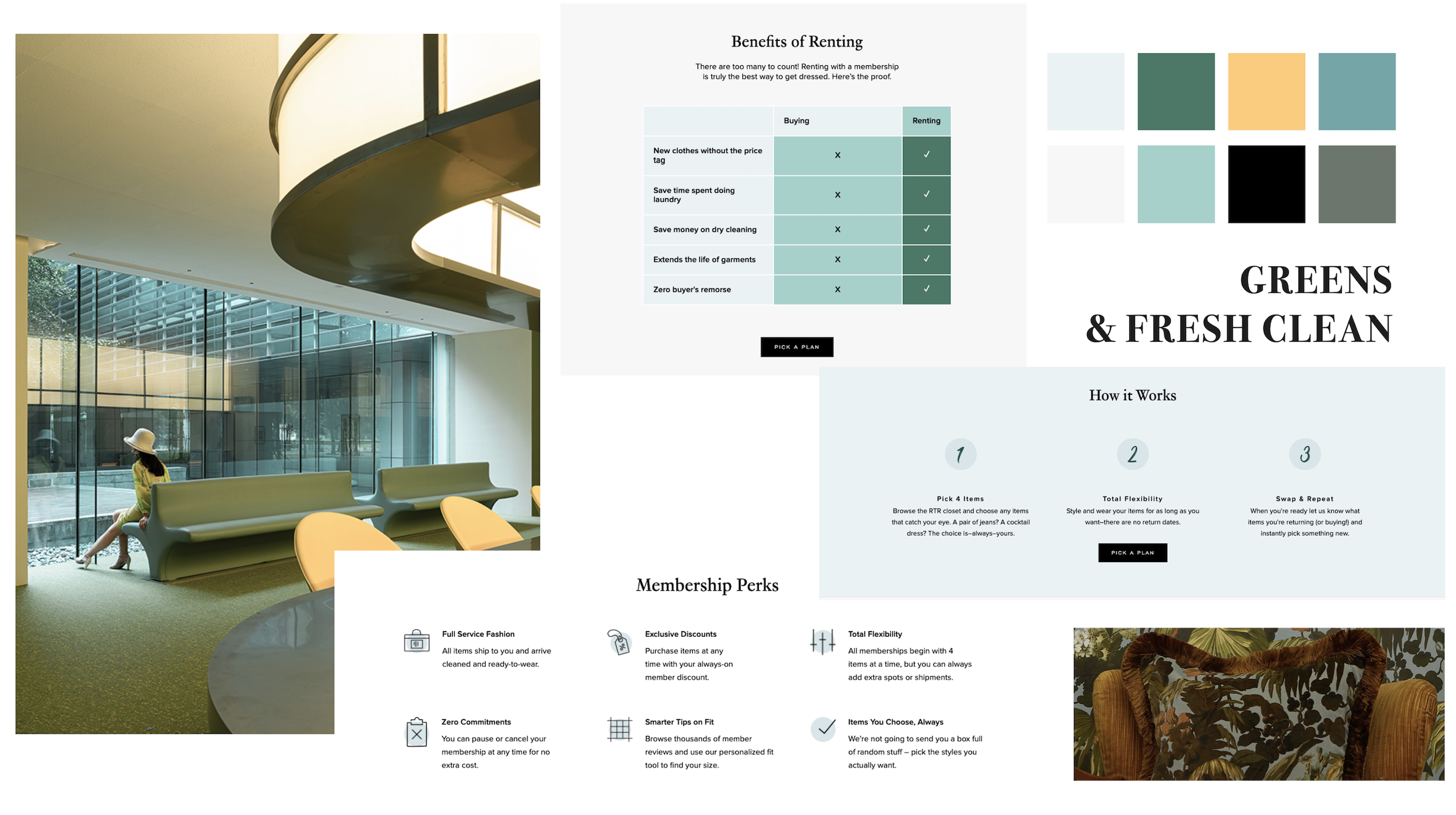 Benefits of Renting

There are too many to count! Renting with a membership is truly the best way to get dressed. Here's the proof.

| | Buying | Renting |
|---|---|---|
| New clothes without the price tag | X | ✓ |
| Save time spent doing laundry | X | ✓ |
| Save money on dry cleaning | X | ✓ |
| Extends the life of garments | X | ✓ |
| Zero buyer's remorse | X | ✓ |

PICK A PLAN

GREENS
& FRESH CLEAN

How it Works

1
Pick 4 Items
Browse the RTR closet and choose any items that catch your eye. A pair of jeans? A cocktail dress? The choice is–always–yours.

2
Total Flexibility
Style and wear your items for as long as you want–there are no return dates.

PICK A PLAN

3
Swap & Repeat
When you're ready let us know what items you're returning (or buying!) and instantly pick something new.

Membership Perks

Full Service Fashion
All items ship to you and arrive cleaned and ready-to-wear.

Exclusive Discounts
Purchase items at any time with your always-on member discount.

Total Flexibility
All memberships begin with 4 items at a time, but you can always add extra spots or shipments.

Zero Commitments
You can pause or cancel your membership at any time for no extra cost.

Smarter Tips on Fit
Browse thousands of member reviews and use our personalized fit tool to find your size.

Items You Choose, Always
We're not going to send you a box full of random stuff – pick the styles you actually want.